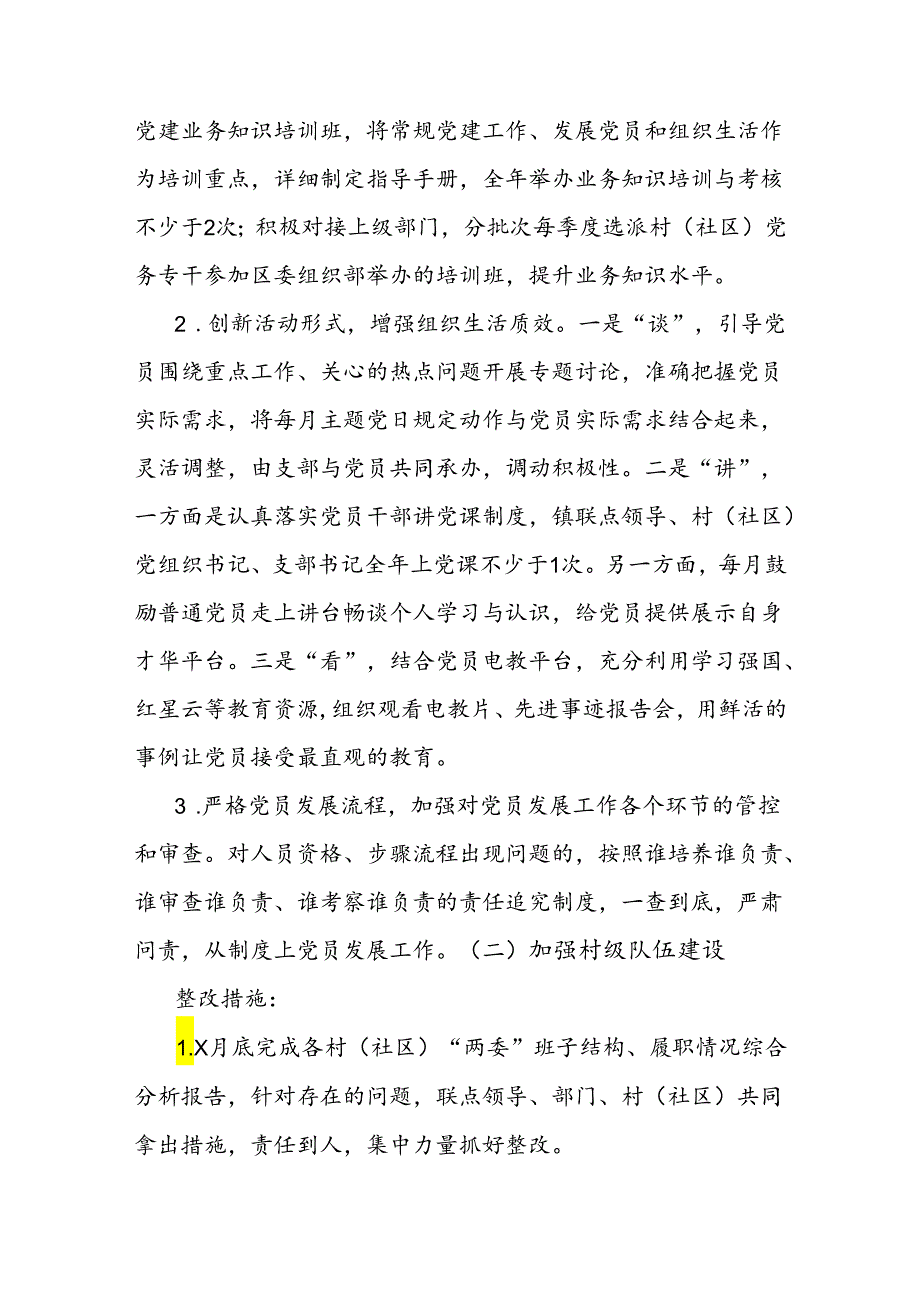 党建业务知识培训班，将常规党建工作、发展党员和组织生活作为培训重点，详细制定指导手册，全年举办业务知识培训与考核不少于2次；积极对接上级部门，分批次每季度选派村（社区）党务专干参加区委组织部举办的培训班，提升业务知识水平。

2．创新活动形式，增强组织生活质效。一是“谈”，引导党员围绕重点工作、关心的热点问题开展专题讨论，准确把握党员实际需求，将每月主题党日规定动作与党员实际需求结合起来，灵活调整，由支部与党员共同承办，调动积极性。二是“讲”，一方面是认真落实党员干部讲党课制度，镇联点领导、村（社区）党组织书记、支部书记全年上党课不少于1次。另一方面，每月鼓励普通党员走上讲台畅谈个人学习与认识，给党员提供展示自身才华平台。三是“看”，结合党员电教平台，充分利用学习强国、红星云等教育资源，组织观看电教片、先进事迹报告会，用鲜活的事例让党员接受最直观的教育。

3．严格党员发展流程，加强对党员发展工作各个环节的管控和审查。对人员资格、步骤流程出现问题的，按照谁培养谁负责、谁审查谁负责、谁考察谁负责的责任追究制度，一查到底，严肃问责，从制度上党员发展工作。（二）加强村级队伍建设

整改措施：

1.X月底完成各村（社区）“两委”班子结构、履职情况综合分析报告，针对存在的问题，联点领导、部门、村（社区）共同拿出措施，责任到人，集中力量抓好整改。